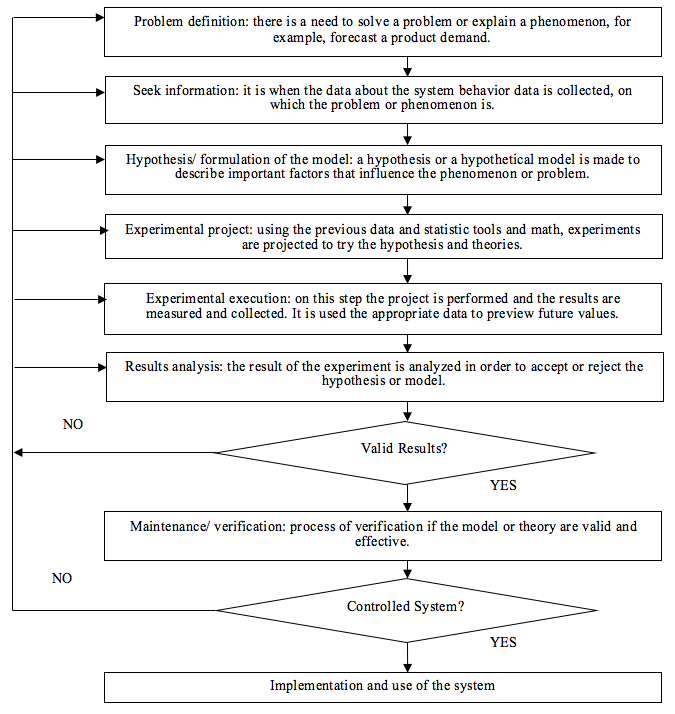 Problem definition: there is a need to solve a problem or explain a phenomenon, for example, forecast a product demand.

Seek information: it is when the data about the system behavior data is collected, on which the problem or phenomenon is.

Hypothesis/ formulation of the model: a hypothesis or a hypothetical model is made to describe important factors that influence the phenomenon or problem.

Experimental project: using the previous data and statistic tools and math, experiments are projected to try the hypothesis and theories.

Experimental execution: on this step the project is performed and the results are measured and collected. It is used the appropriate data to preview future values.

Results analysis: the result of the experiment is analyzed in order to accept or reject the hypothesis or model.

NO

Valid Results?

YES

Maintenance/ verification: process of verification if the model or theory are valid and effective.

NO

Controlled System?

YES

Implementation and use of the system